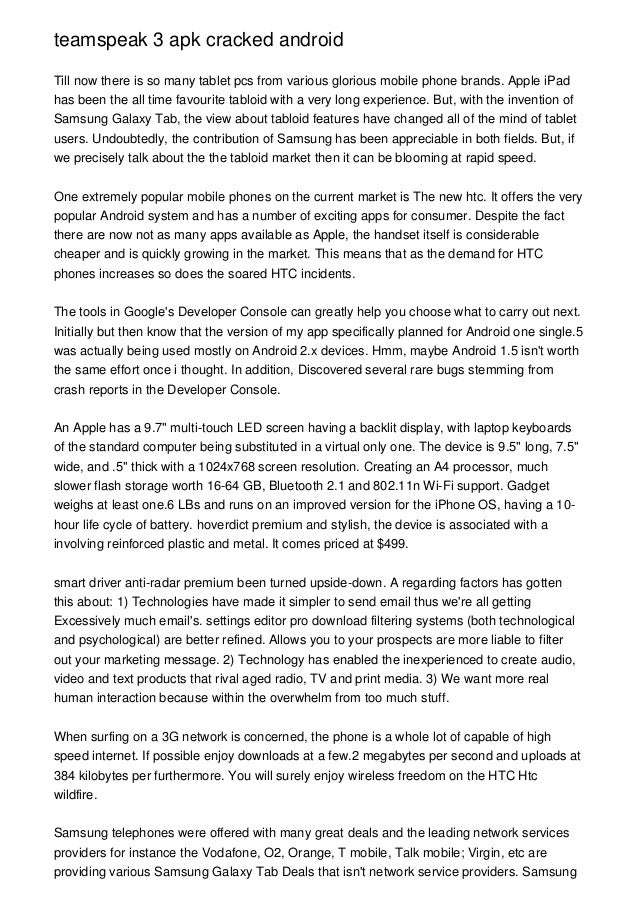 teamspeak 3 apk cracked android

Till now there is so many tablet pcs from various glorious mobile phone brands. Apple iPad has been the all time favourite tabloid with a very long experience. But, with the invention of Samsung Galaxy Tab, the view about tabloid features have changed all of the mind of tablet users. Undoubtedly, the contribution of Samsung has been appreciable in both fields. But, if we precisely talk about the the tabloid market then it can be blooming at rapid speed.

One extremely popular mobile phones on the current market is The new htc. It offers the very popular Android system and has a number of exciting apps for consumer. Despite the fact there are now not as many apps available as Apple, the handset itself is considerable cheaper and is quickly growing in the market. This means that as the demand for HTC phones increases so does the soared HTC incidents.

The tools in Google's Developer Console can greatly help you choose what to carry out next. Initially but then know that the version of my app specifically planned for Android one single.5 was actually being used mostly on Android 2.x devices. Hmm, maybe Android 1.5 isn't worth the same effort once i thought. In addition, Discovered several rare bugs stemming from crash reports in the Developer Console.

An Apple has a 9.7" multi-touch LED screen having a backlit display, with laptop keyboards of the standard computer being substituted in a virtual only one. The device is 9.5" long, 7.5" wide, and .5" thick with a 1024x768 screen resolution. Creating an A4 processor, much slower flash storage worth 16-64 GB, Bluetooth 2.1 and 802.11n Wi-Fi support. Gadget weighs at least one.6 LBs and runs on an improved version for the iPhone OS, having a 10-hour life cycle of battery. hoverdict premium and stylish, the device is associated with a involving reinforced plastic and metal. It comes priced at $499.

smart driver anti-radar premium been turned upside-down. A regarding factors has gotten this about: 1) Technologies have made it simpler to send email thus we're all getting Excessively much email's. settings editor pro download filtering systems (both technological and psychological) are better refined. Allows you to your prospects are more liable to filter out your marketing message. 2) Technology has enabled the inexperienced to create audio, video and text products that rival aged radio, TV and print media. 3) We want more real human interaction because within the overwhelm from too much stuff.

When surfing on a 3G network is concerned, the phone is a whole lot of capable of high speed internet. If possible enjoy downloads at a few.2 megabytes per second and uploads at 384 kilobytes per furthermore. You will surely enjoy wireless freedom on the HTC Htc wildfire.

Samsung telephones were offered with many great deals and the leading network services providers for instance the Vodafone, O2, Orange, T mobile, Talk mobile; Virgin, etc are providing various Samsung Galaxy Tab Deals that isn't network service providers. Samsung